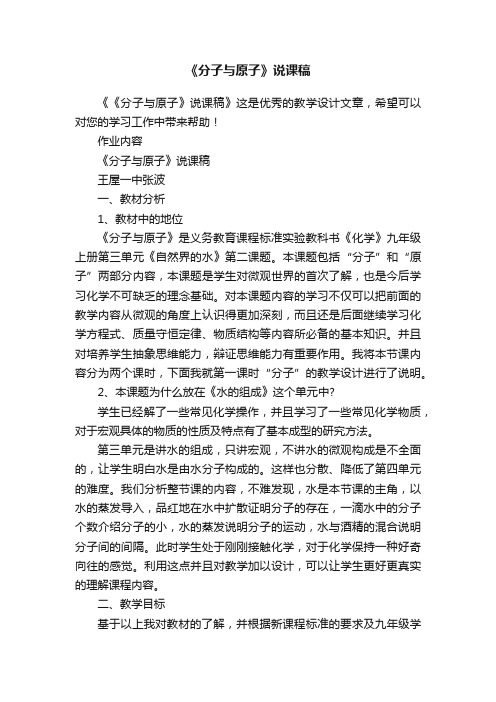 《分子与原子》说课稿

《《分子与原子》说课稿》这是优秀的教学设计文章，希望可以对您的学习工作中带来帮助！

作业内容

《分子与原子》说课稿

王屋一中张波

一、教材分析

1、教材中的地位

《分子与原子》是义务教育课程标准实验教科书《化学》九年级上册第三单元《自然界的水》第二课题。本课题包括“分子”和“原子”两部分内容，本课题是学生对微观世界的首次了解，也是今后学习化学不可缺乏的理念基础。对本课题内容的学习不仅可以把前面的教学内容从微观的角度上认识得更加深刻，而且还是后面继续学习化学方程式、质量守恒定律、物质结构等内容所必备的基本知识。并且对培养学生抽象思维能力，辩证思维能力有重要作用。我将本节课内容分为两个课时，下面我就第一课时“分子”的教学设计进行了说明。

2、本课题为什么放在《水的组成》这个单元中?

学生已经解了一些常见化学操作，并且学习了一些常见化学物质，对于宏观具体的物质的性质及特点有了基本成型的研究方法。

第三单元是讲水的组成，只讲宏观，不讲水的微观构成是不全面的，让学生明白水是由水分子构成的。这样也分散、降低了第四单元的难度。我们分析整节课的内容，不难发现，水是本节课的主角，以水的蒸发导入，品红地在水中扩散证明分子的存在，一滴水中的分子个数介绍分子的小，水的蒸发说明分子的运动，水与酒精的混合说明分子间的间隔。此时学生处于刚刚接触化学，对于化学保持一种好奇向往的感觉。利用这点并且对教学加以设计，可以让学生更好更真实的理解课程内容。

二、教学目标

基于以上我对教材的了解，并根据新课程标准的要求及九年级学